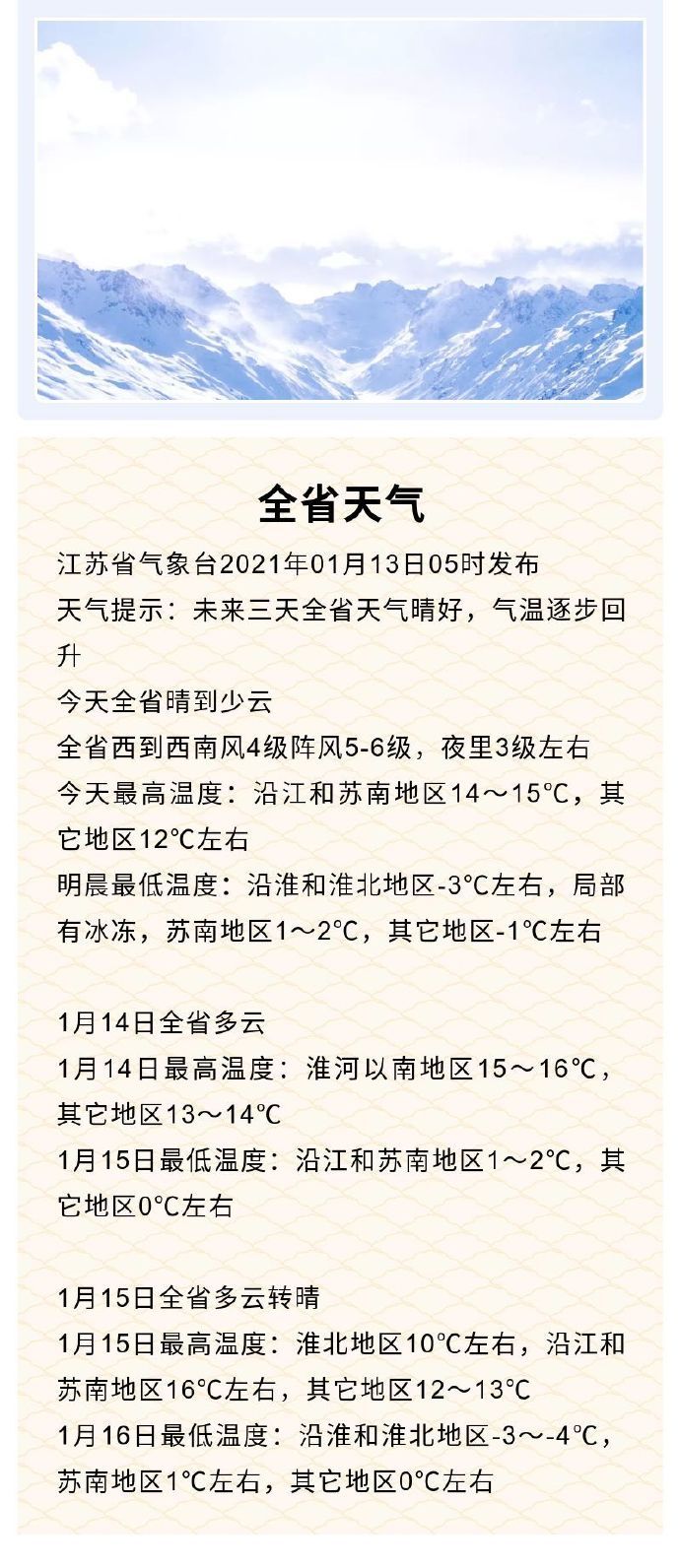 全省天气

江苏省气象台2021年01月13日05时发布
天气提示：未来三天全省天气晴好，气温逐步回升
今天全省晴到少云
全省西到西南风4级阵风5-6级，夜里3级左右
今天最高温度：沿江和苏南地区14～15℃，其它地区12℃左右
明晨最低温度：沿淮和淮北地区-3℃左右，局部有冰冻，苏南地区1～2℃，其它地区-1℃左右

1月14日全省多云
1月14日最高温度：淮河以南地区15～16℃，其它地区13～14℃
1月15日最低温度：沿江和苏南地区1～2℃，其它地区0℃左右

1月15日全省多云转晴
1月15日最高温度：淮北地区10℃左右，沿江和苏南地区16℃左右，其它地区12～13℃
1月16日最低温度：沿淮和淮北地区-3～-4℃，苏南地区1℃左右，其它地区0℃左右